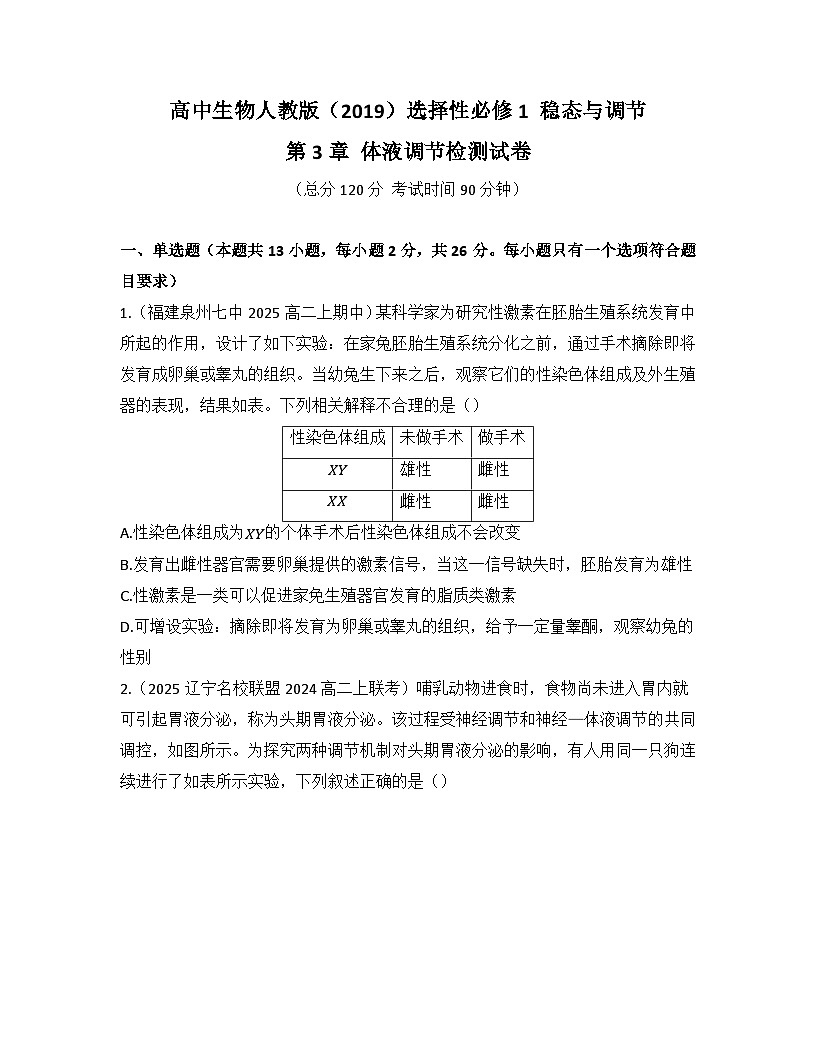 高中生物人教版（2019）选择性必修1 稳态与调节

第3章 体液调节检测试卷

（总分120分 考试时间90分钟）

一、单选题（本题共13小题，每小题2分，共26分。每小题只有一个选项符合题目要求）

1.（福建泉州七中2025高二上期中）某科学家为研究性激素在胚胎生殖系统发育中所起的作用，设计了如下实验：在家兔胚胎生殖系统分化之前，通过手术摘除即将发育成卵巢或睾丸的组织。当幼兔生下来之后，观察它们的性染色体组成及外生殖器的表现，结果如表。下列相关解释不合理的是（）

| 性染色体组成 | 未做手术 | 做手术 |
|---|---|---|
| $XY$ | 雄性 | 雌性 |
| $XX$ | 雌性 | 雌性 |

A.性染色体组成为$XY$的个体手术后性染色体组成不会改变

B.发育出雌性器官需要卵巢提供的激素信号，当这一信号缺失时，胚胎发育为雄性

C.性激素是一类可以促进家兔生殖器官发育的脂质类激素

D.可增设实验：摘除即将发育为卵巢或睾丸的组织，给予一定量睾酮，观察幼兔的性别

2.（2025辽宁名校联盟2024高二上联考）哺乳动物进食时，食物尚未进入胃内就可引起胃液分泌，称为头期胃液分泌。该过程受神经调节和神经—体液调节的共同调控，如图所示。为探究两种调节机制对头期胃液分泌的影响，有人用同一只狗连续进行了如表所示实验，下列叙述正确的是（）